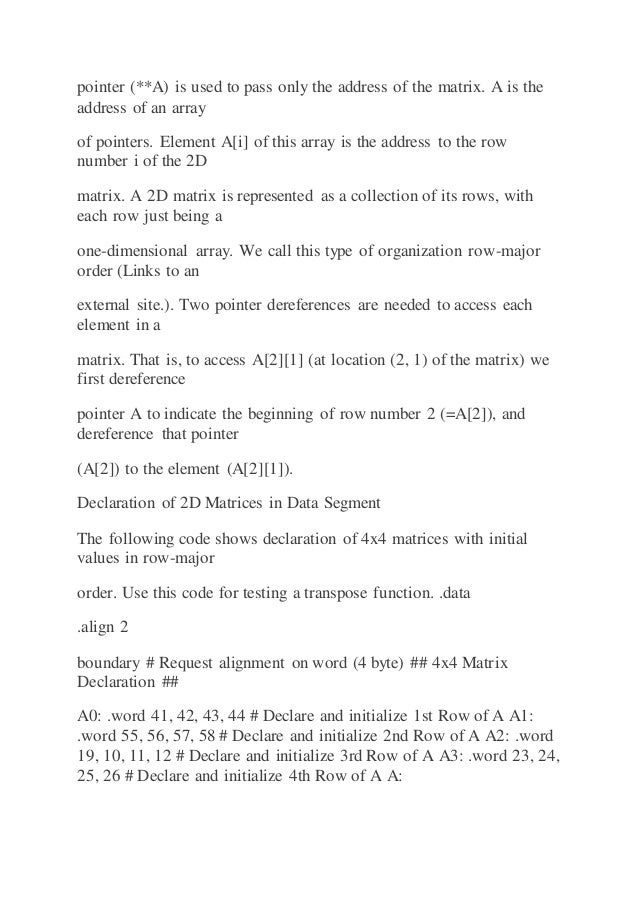 pointer (**A) is used to pass only the address of the matrix. A is the address of an array

of pointers. Element A[i] of this array is the address to the row number i of the 2D

matrix. A 2D matrix is represented as a collection of its rows, with each row just being a

one-dimensional array. We call this type of organization row-major order (Links to an

external site.). Two pointer dereferences are needed to access each element in a

matrix. That is, to access A[2][1] (at location (2, 1) of the matrix) we first dereference

pointer A to indicate the beginning of row number 2 (=A[2]), and dereference that pointer

(A[2]) to the element (A[2][1]).

Declaration of 2D Matrices in Data Segment

The following code shows declaration of 4x4 matrices with initial values in row-major

order. Use this code for testing a transpose function. .data

.align 2

boundary # Request alignment on word (4 byte) ## 4x4 Matrix Declaration ##

A0: .word 41, 42, 43, 44 # Declare and initialize 1st Row of A A1: .word 55, 56, 57, 58 # Declare and initialize 2nd Row of A A2: .word 19, 10, 11, 12 # Declare and initialize 3rd Row of A A3: .word 23, 24, 25, 26 # Declare and initialize 4th Row of A A: